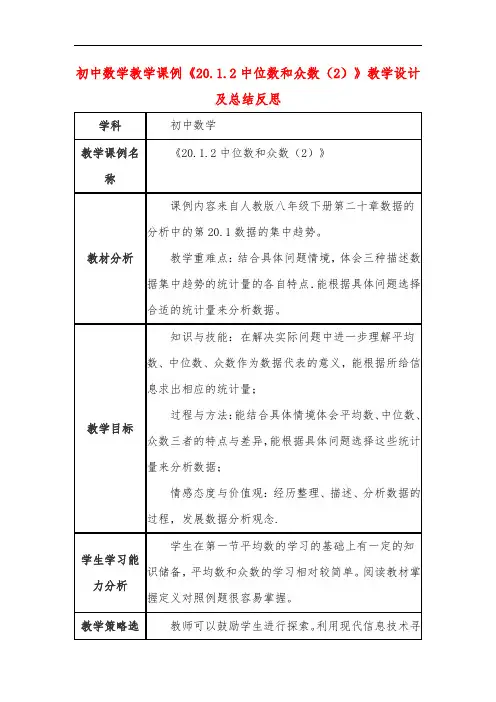 初中数学教学课例《20.1.2 中位数和众数（2）》教学设计及总结反思

| 学科 | 初中数学 |
|---|---|
| 教学课例名称 | 《20.1.2 中位数和众数（2）》 |
| 教材分析 | 课例内容来自人教版八年级下册第二十章数据的分析中的第 20.1 数据的集中趋势。<br>教学重难点：结合具体问题情境，体会三种描述数据集中趋势的统计量的各自特点．能根据具体问题选择合适的统计量来分析数据。 |
| 教学目标 | 知识与技能：在解决实际问题中进一步理解平均数、中位数、众数作为数据代表的意义，能根据所给信息求出相应的统计量；<br>过程与方法：能结合具体情境体会平均数、中位数、众数三者的特点与差异，能根据具体问题选择这些统计量来分析数据；<br>情感态度与价值观：经历整理、描述、分析数据的过程，发展数据分析观念． |
| 学生学习能力分析 | 学生在第一节平均数的学习的基础上有一定的知识储备，平均数和众数的学习相对较简单。阅读教材掌握定义对照例题很容易掌握。 |
| 教学策略选 | 教师可以鼓励学生进行探索。利用现代信息技术寻 |